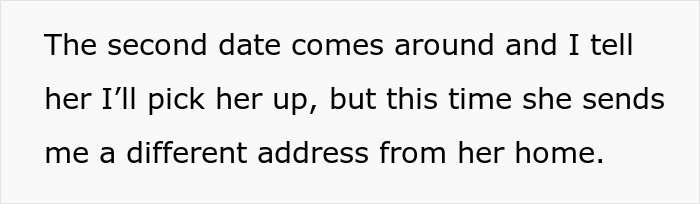 The second date comes around and I tell her I’ll pick her up, but this time she sends me a different address from her home.